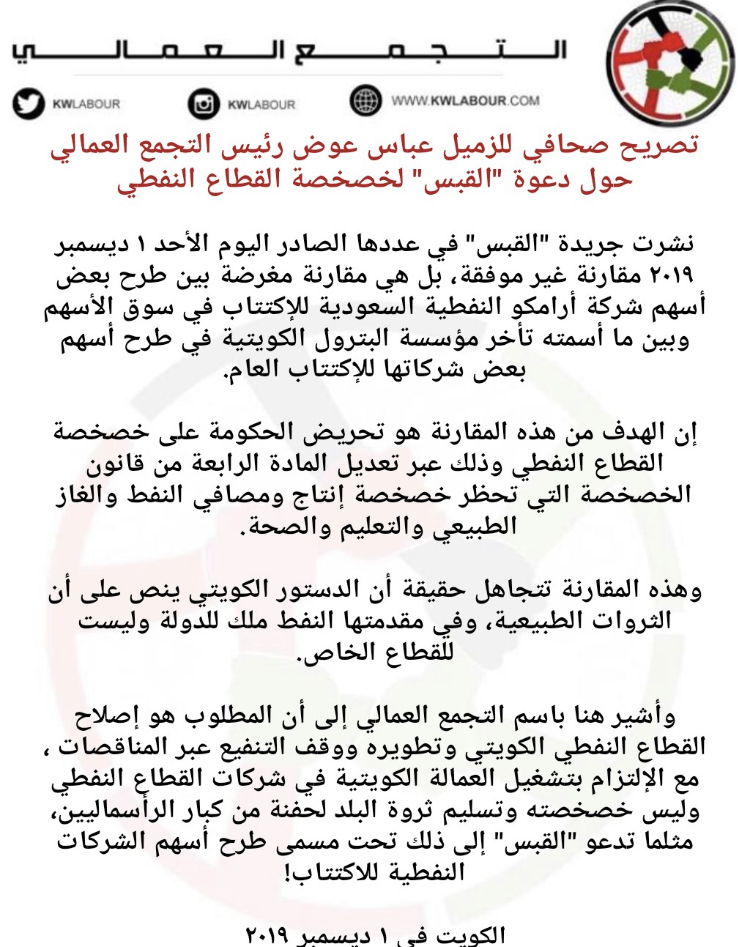 التجمع العمالي

KWLABOUR KWLABOUR WWW.KWLABOUR.COM

تصريح صحافي للزميل عباس عوض رئيس التجمع العمالي حول دعوة "القبس" لخصخصة القطاع النفطي

نشرت جريدة "القبس" في عددها الصادر اليوم الأحد ١ ديسمبر ٢٠١٩ مقارنة غير موفقة، بل هي مقارنة مغرضة بين طرح بعض أسهم شركة أرامكو النفطية السعودية للإكتتاب في سوق الأسهم وبين ما أسمته تأخر مؤسسة البترول الكويتية في طرح أسهم بعض شركاتها للإكتتاب العام.

إن الهدف من هذه المقارنة هو تحريض الحكومة على خصخصة القطاع النفطي وذلك عبر تعديل المادة الرابعة من قانون الخصخصة التي تحظر خصخصة إنتاج ومصافي النفط والغاز الطبيعي والتعليم والصحة.

وهذه المقارنة تتجاهل حقيقة أن الدستور الكويتي ينص على أن الثروات الطبيعية، وفي مقدمتها النفط ملك للدولة وليست للقطاع الخاص.

وأشير هنا باسم التجمع العمالي إلى أن المطلوب هو إصلاح القطاع النفطي الكويتي وتطويره ووقف التنفيع عبر المناقصات ، مع الإلتزام بتشغيل العمالة الكويتية في شركات القطاع النفطي وليس خصخصته وتسليم ثروة البلد لحفنة من كبار الرأسماليين، مثلما تدعو "القبس" إلى ذلك تحت مسمى طرح أسهم الشركات النفطية للاكتتاب!

الكويت في ١ ديسمبر ٢٠١٩